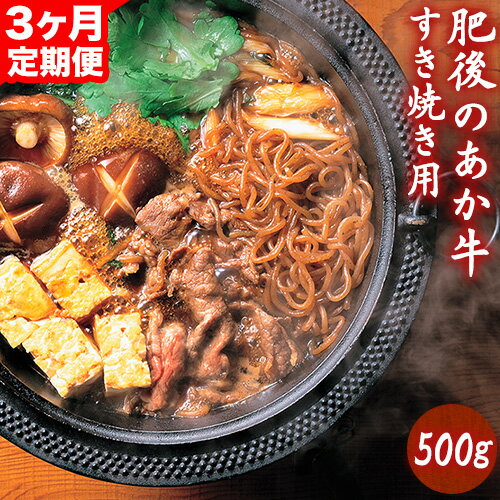 3ヶ月
定期便

肥後のあか牛
すき焼き用

500g